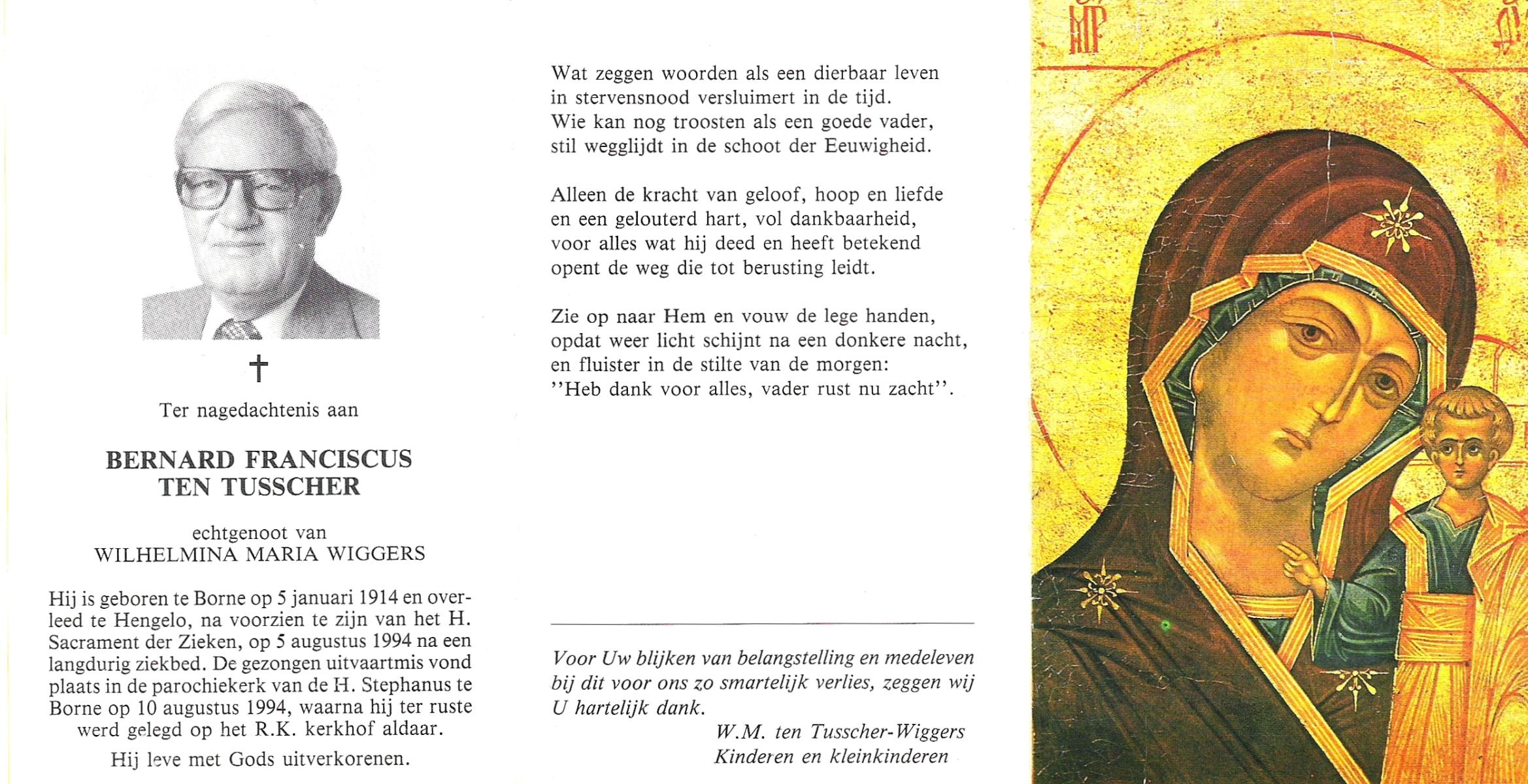 Ter nagedachtenis aan

BERNARD FRANCISCUS TEN TUSSCHER

echtgenoot van
WILHELMINA MARIA WIGGERS

Hij is geboren te Borne op 5 januari 1914 en overleed te Hengelo, na voorzien te zijn van het H. Sacrament der Zieken, op 5 augustus 1994 na een langdurig ziekbed. De gezongen uitvaartmis vond plaats in de parochiekerk van de H. Stephanus te Borne op 10 augustus 1994, waarna hij ter ruste werd gelegd op het R.K. kerkhof aldaar.

Hij leve met Gods uitverkorenen.

Wat zeggen woorden als een dierbaar leven
in stervensnood versluimert in de tijd.
Wie kan nog troosten als een goede vader,
stil wegglijdt in de schoot der Eeuwigheid.

Alleen de kracht van geloof, hoop en liefde
en een gelouterd hart, vol dankbaarheid,
voor alles wat hij deed en heeft betekend
opent de weg die tot berusting leidt.

Zie op naar Hem en vouw de lege handen,
opdat weer licht schijnt na een donkere nacht,
en fluister in de stilte van de morgen:
''Heb dank voor alles, vader rust nu zacht''.

Voor Uw blijken van belangstelling en medeleven bij dit voor ons zo smartelijk verlies, zeggen wij U hartelijk dank.
W.M. ten Tusscher-Wiggers
Kinderen en kleinkinderen

MP